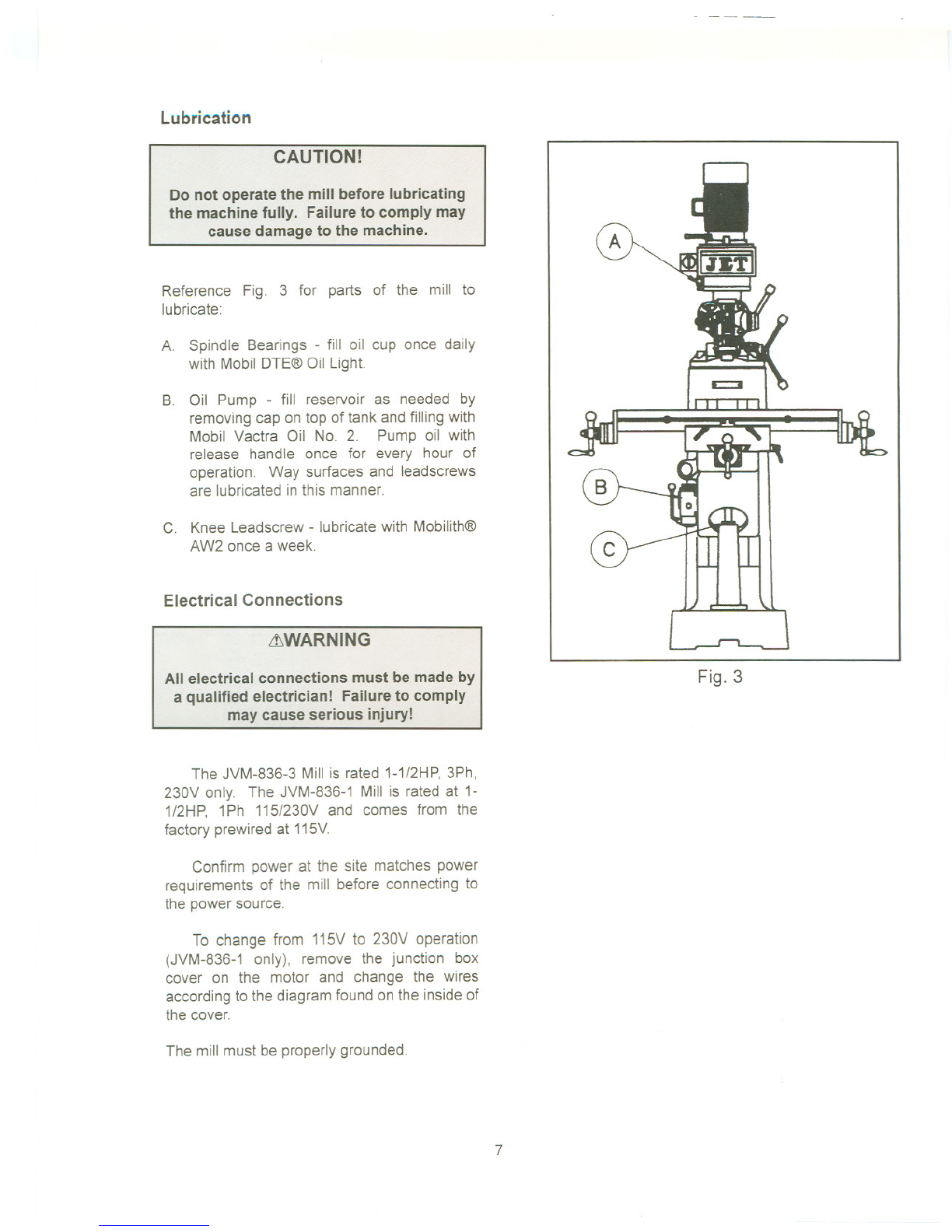 Lubrication

CAUTION!

Do not operate the mill before lubricating the machine fully. Failure to comply may cause damage to the machine.

Reference Fig. 3 for parts of the mill to lubricate:

A. Spindle Bearings - fill oil cup once daily with Mobil DTE® Oil Light.

B. Oil Pump - fill reservoir as needed by removing cap on top of tank and filling with Mobil Vactra Oil No. 2. Pump oil with release handle once for every hour of operation. Way surfaces and leadscrews are lubricated in this manner.

C. Knee Leadscrew - lubricate with Mobilith® AW2 once a week.

Electrical Connections

⚠WARNING

All electrical connections must be made by a qualified electrician! Failure to comply may cause serious injury!

The JVM-836-3 Mill is rated 1-1/2HP, 3Ph, 230V only. The JVM-836-1 Mill is rated at 1-1/2HP, 1Ph 115/230V and comes from the factory prewired at 115V.

Confirm power at the site matches power requirements of the mill before connecting to the power source.

To change from 115V to 230V operation (JVM-836-1 only), remove the junction box cover on the motor and change the wires according to the diagram found on the inside of the cover.

The mill must be properly grounded.

A

JET

B

C

Fig. 3

7